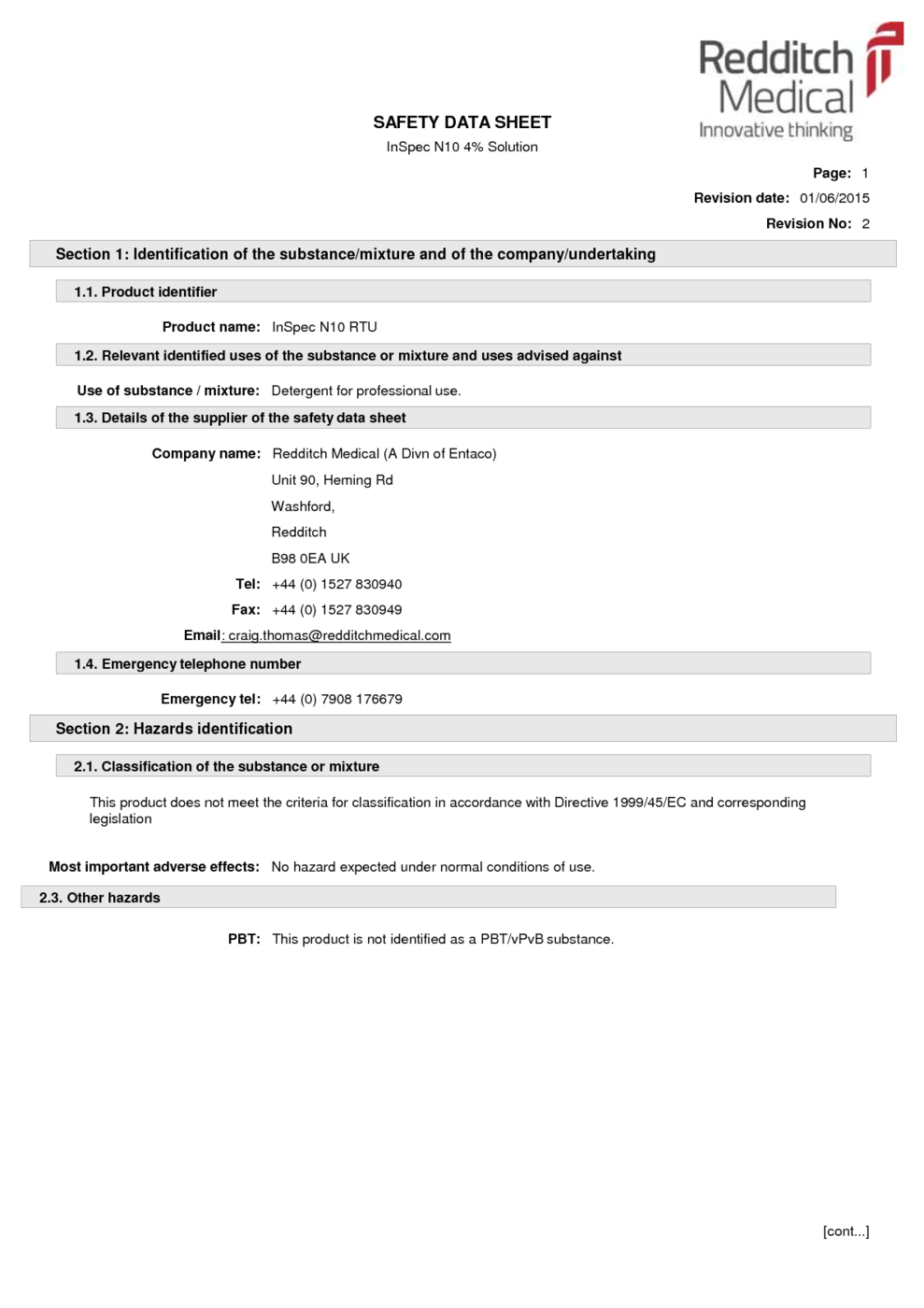 Redditch Medical
Innovative thinking

SAFETY DATA SHEET
InSpec N10 4% Solution

Page: 1
Revision date: 01/06/2015
Revision No: 2

Section 1: Identification of the substance/mixture and of the company/undertaking

1.1. Product identifier

Product name: InSpec N10 RTU

1.2. Relevant identified uses of the substance or mixture and uses advised against

Use of substance / mixture: Detergent for professional use.

1.3. Details of the supplier of the safety data sheet

Company name: Redditch Medical (A Divn of Entaco)
Unit 90, Heming Rd
Washford,
Redditch
B98 0EA UK
Tel: +44 (0) 1527 830940
Fax: +44 (0) 1527 830949
Email: craig.thomas@redditchmedical.com

1.4. Emergency telephone number

Emergency tel: +44 (0) 7908 176679

Section 2: Hazards identification

2.1. Classification of the substance or mixture

This product does not meet the criteria for classification in accordance with Directive 1999/45/EC and corresponding legislation

Most important adverse effects: No hazard expected under normal conditions of use.

2.3. Other hazards

PBT: This product is not identified as a PBT/vPvB substance.

[cont...]